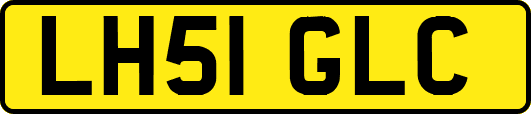 LH51 GLC